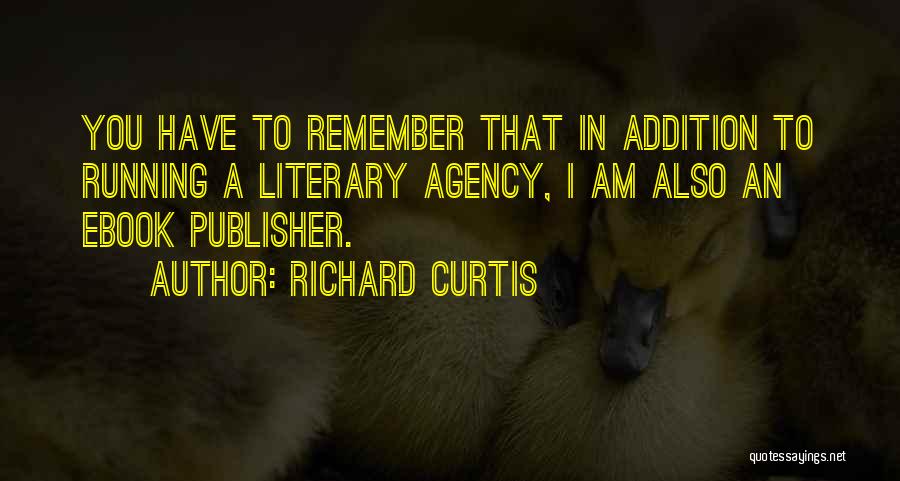 YOU HAVE TO REMEMBER THAT IN ADDITION TO RUNNING A LITERARY AGENCY, I AM ALSO AN EBOOK PUBLISHER.

AUTHOR: RICHARD CURTIS

quotessayings.net